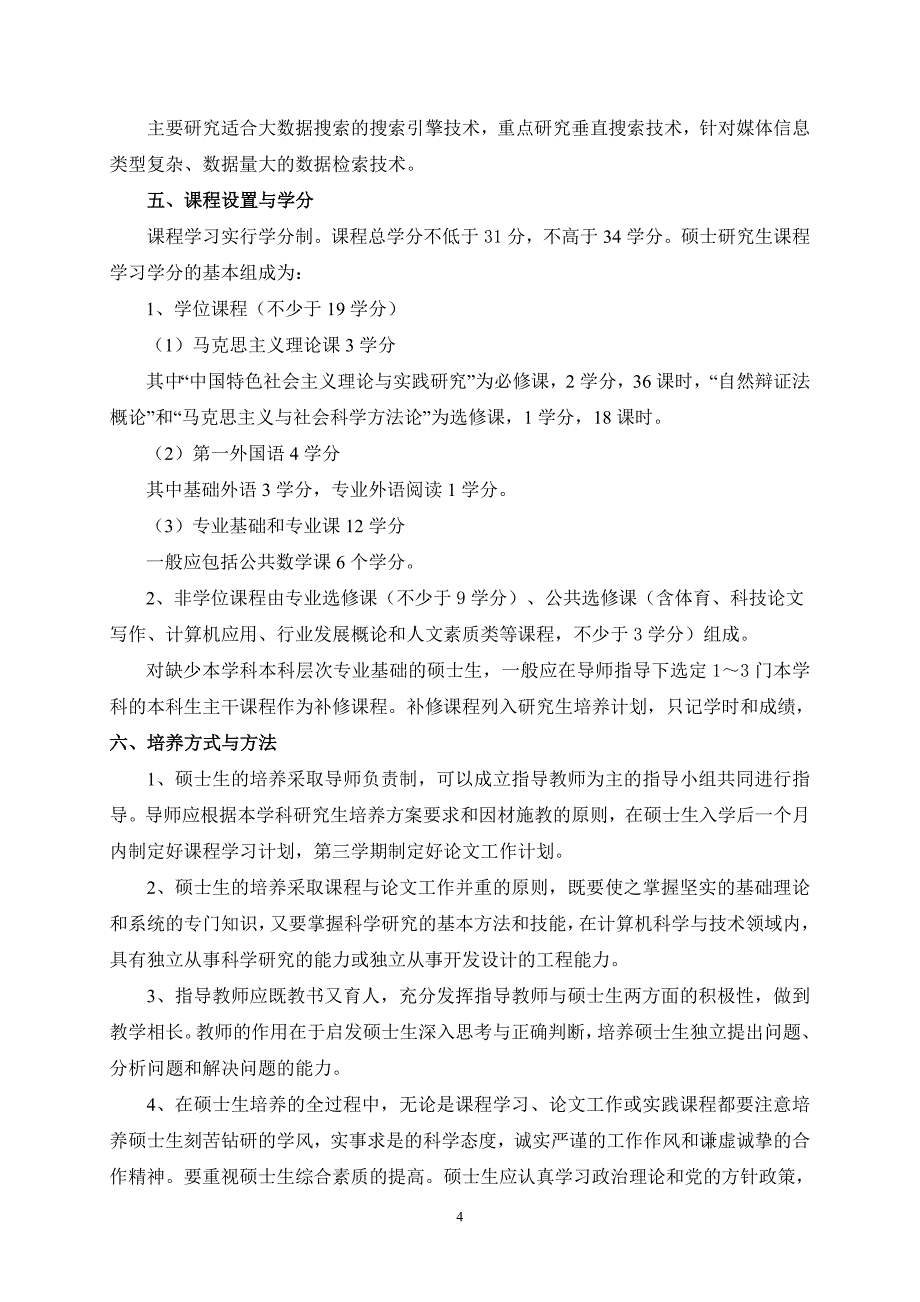 主要研究适合大数据搜索的搜索引擎技术，重点研究垂直搜索技术，针对媒体信息类型复杂、数据量大的数据检索技术。

五、课程设置与学分

课程学习实行学分制。课程总学分不低于 31 分，不高于 34 学分。硕士研究生课程学习学分的基本组成为：

1、学位课程（不少于 19 学分）

（1）马克思主义理论课 3 学分

其中“中国特色社会主义理论与实践研究”为必修课，2 学分，36 课时，“自然辩证法概论”和“马克思主义与社会科学方法论”为选修课，1 学分，18 课时。

（2）第一外国语 4 学分

其中基础外语 3 学分，专业外语阅读 1 学分。

（3）专业基础和专业课 12 学分

一般应包括公共数学课 6 个学分。

2、非学位课程由专业选修课（不少于 9 学分）、公共选修课（含体育、科技论文写作、计算机应用、行业发展概论和人文素质类等课程，不少于 3 学分）组成。

对缺少本学科本科层次专业基础的硕士生，一般应在导师指导下选定 1～3 门本学科的本科生主干课程作为补修课程。补修课程列入研究生培养计划，只记学时和成绩，

六、培养方式与方法

1、硕士生的培养采取导师负责制，可以成立指导教师为主的指导小组共同进行指导。导师应根据本学科研究生培养方案要求和因材施教的原则，在硕士生入学后一个月内制定好课程学习计划，第三学期制定好论文工作计划。

2、硕士生的培养采取课程与论文工作并重的原则，既要使之掌握坚实的基础理论和系统的专门知识，又要掌握科学研究的基本方法和技能，在计算机科学与技术领域内，具有独立从事科学研究的能力或独立从事开发设计的工程能力。

3、指导教师应既教书又育人，充分发挥指导教师与硕士生两方面的积极性，做到教学相长。教师的作用在于启发硕士生深入思考与正确判断，培养硕士生独立提出问题、分析问题和解决问题的能力。

4、在硕士生培养的全过程中，无论是课程学习、论文工作或实践课程都要注意培养硕士生刻苦钻研的学风，实事求是的科学态度，诚实严谨的工作作风和谦虚诚挚的合作精神。要重视硕士生综合素质的提高。硕士生应认真学习政治理论和党的方针政策，

4